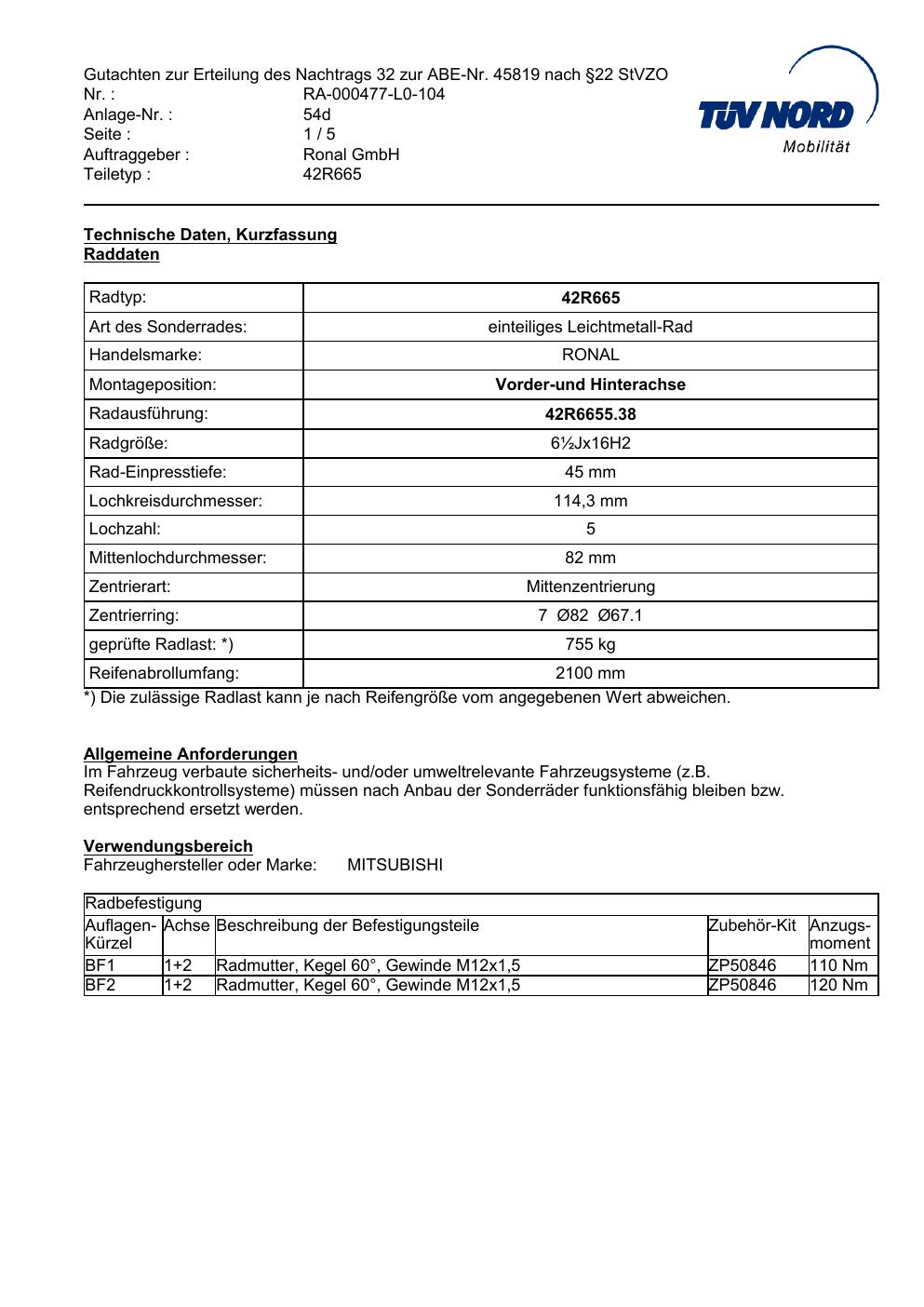 Gutachten zur Erteilung des Nachtrags 32 zur ABE-Nr. 45819 nach §22 StVZO
Nr. : RA-000477-L0-104
Anlage-Nr. : 54d
Seite : 1 / 5
Auftraggeber : Ronal GmbH
Teiletyp : 42R665

TÜV NORD
Mobilität

Technische Daten, Kurzfassung
Raddaten

| Radtyp: | 42R665 |
|---|---|
| Art des Sonderrades: | einteiliges Leichtmetall-Rad |
| Handelsmarke: | RONAL |
| Montageposition: | Vorder-und Hinterachse |
| Radausführung: | 42R6655.38 |
| Radgröße: | 6½Jx16H2 |
| Rad-Einpresstiefe: | 45 mm |
| Lochkreisdurchmesser: | 114,3 mm |
| Lochzahl: | 5 |
| Mittenlochdurchmesser: | 82 mm |
| Zentrierart: | Mittenzentrierung |
| Zentrierring: | 7 Ø82 Ø67.1 |
| geprüfte Radlast: *) | 755 kg |
| Reifenabrollumfang: | 2100 mm |

*) Die zulässige Radlast kann je nach Reifengröße vom angegebenen Wert abweichen.

Allgemeine Anforderungen
Im Fahrzeug verbaute sicherheits- und/oder umweltrelevante Fahrzeugsysteme (z.B. Reifendruckkontrollsysteme) müssen nach Anbau der Sonderräder funktionsfähig bleiben bzw. entsprechend ersetzt werden.

Verwendungsbereich
Fahrzeughersteller oder Marke: MITSUBISHI

Radbefestigung

| Auflagen-Kürzel | Achse | Beschreibung der Befestigungsteile | Zubehör-Kit | Anzugs-moment |
|---|---|---|---|---|
| BF1 | 1+2 | Radmutter, Kegel 60°, Gewinde M12x1,5 | ZP50846 | 110 Nm |
| BF2 | 1+2 | Radmutter, Kegel 60°, Gewinde M12x1,5 | ZP50846 | 120 Nm |